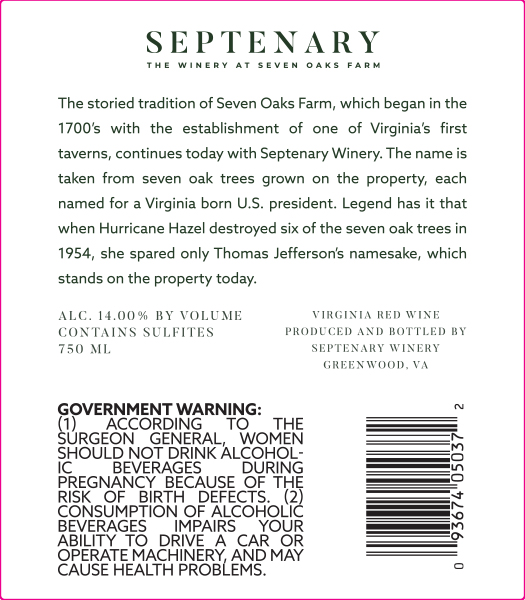 SEPTENARY
THE WINERY AT SEVEN OAKS FARM

The storied tradition of Seven Oaks Farm, which began in the 1700's with the establishment of one of Virginia's first taverns, continues today with Septenary Winery. The name is taken from seven oak trees grown on the property, each named for a Virginia born U.S. president. Legend has it that when Hurricane Hazel destroyed six of the seven oak trees in 1954, she spared only Thomas Jefferson's namesake, which stands on the property today.

ALC. 14.00% BY VOLUME
CONTAINS SULFITES
750 ML

VIRGINIA RED WINE
PRODUCED AND BOTTLED BY
SEPTENARY WINERY
GREENWOOD, VA

GOVERNMENT WARNING:
(1) ACCORDING TO THE SURGEON GENERAL, WOMEN SHOULD NOT DRINK ALCOHOLIC BEVERAGES DURING PREGNANCY BECAUSE OF THE RISK OF BIRTH DEFECTS. (2) CONSUMPTION OF ALCOHOLIC BEVERAGES IMPAIRS YOUR ABILITY TO DRIVE A CAR OR OPERATE MACHINERY, AND MAY CAUSE HEALTH PROBLEMS.

0 93674 05037 2